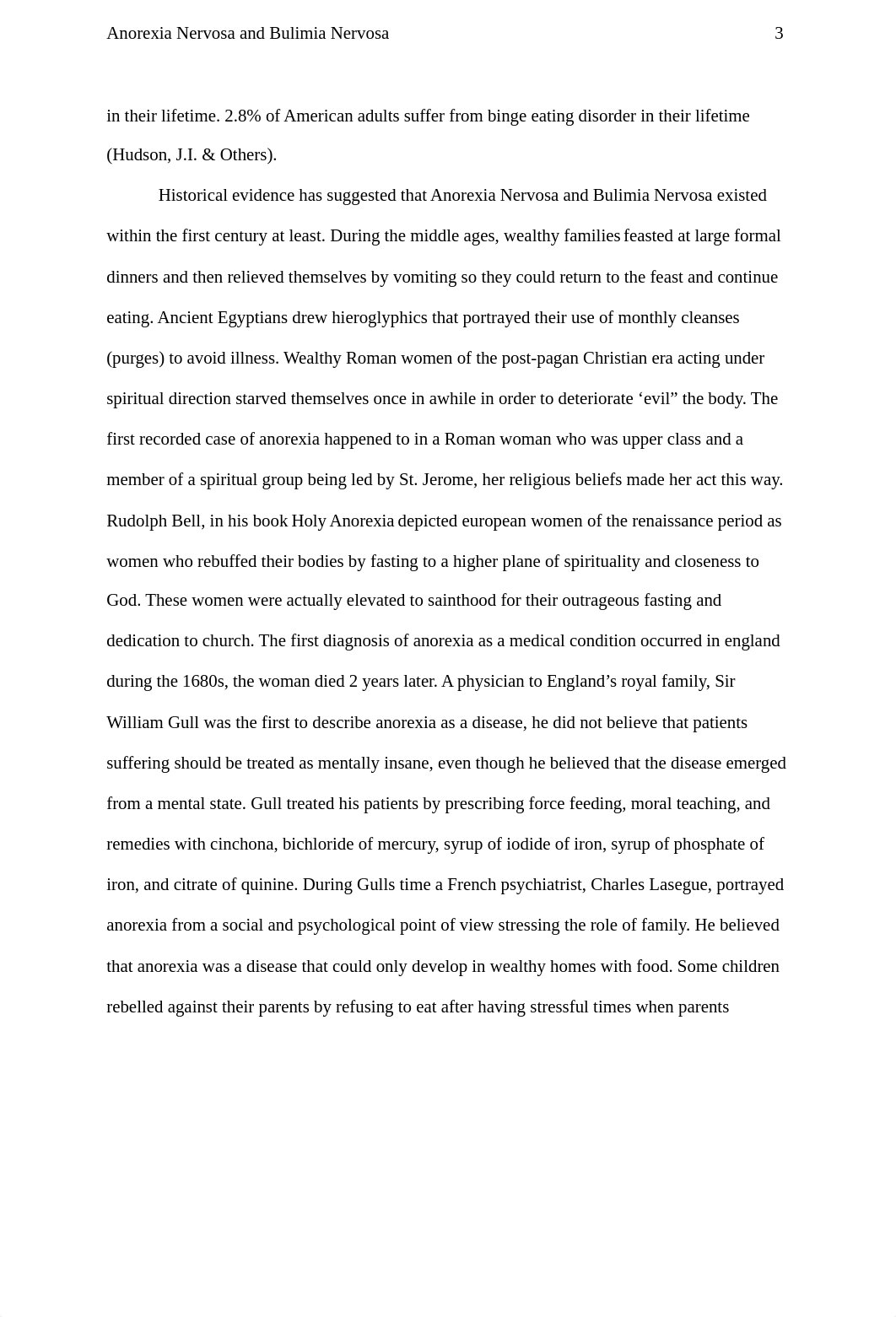 Anorexia Nervosa and Bulimia Nervosa 3

in their lifetime. 2.8% of American adults suffer from binge eating disorder in their lifetime (Hudson, J.I. & Others).

Historical evidence has suggested that Anorexia Nervosa and Bulimia Nervosa existed within the first century at least. During the middle ages, wealthy families feasted at large formal dinners and then relieved themselves by vomiting so they could return to the feast and continue eating. Ancient Egyptians drew hieroglyphics that portrayed their use of monthly cleanses (purges) to avoid illness. Wealthy Roman women of the post-pagan Christian era acting under spiritual direction starved themselves once in awhile in order to deteriorate ‘evil” the body. The first recorded case of anorexia happened to in a Roman woman who was upper class and a member of a spiritual group being led by St. Jerome, her religious beliefs made her act this way. Rudolph Bell, in his book Holy Anorexia depicted european women of the renaissance period as women who rebuffed their bodies by fasting to a higher plane of spirituality and closeness to God. These women were actually elevated to sainthood for their outrageous fasting and dedication to church. The first diagnosis of anorexia as a medical condition occurred in england during the 1680s, the woman died 2 years later. A physician to England’s royal family, Sir William Gull was the first to describe anorexia as a disease, he did not believe that patients suffering should be treated as mentally insane, even though he believed that the disease emerged from a mental state. Gull treated his patients by prescribing force feeding, moral teaching, and remedies with cinchona, bichloride of mercury, syrup of iodide of iron, syrup of phosphate of iron, and citrate of quinine. During Gulls time a French psychiatrist, Charles Lasegue, portrayed anorexia from a social and psychological point of view stressing the role of family. He believed that anorexia was a disease that could only develop in wealthy homes with food. Some children rebelled against their parents by refusing to eat after having stressful times when parents